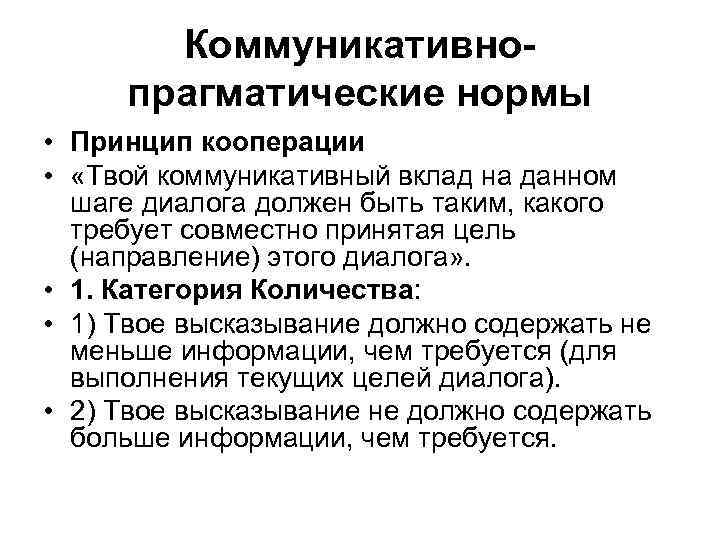 Коммуникативно-прагматические нормы

• Принцип кооперации
• «Твой коммуникативный вклад на данном шаге диалога должен быть таким, какого требует совместно принятая цель (направление) этого диалога».
• 1. Категория Количества:
• 1) Твое высказывание должно содержать не меньше информации, чем требуется (для выполнения текущих целей диалога).
• 2) Твое высказывание не должно содержать больше информации, чем требуется.